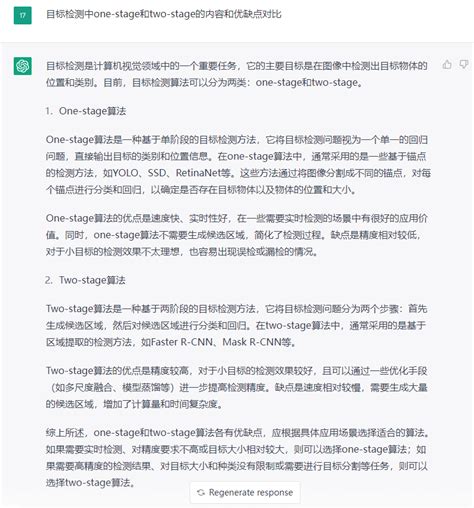 17

目标检测中one-stage和two-stage的内容和优缺点对比

目标检测是计算机视觉领域中的一个重要任务，它的主要目标是在图像中检测出目标物体的位置和类别。目前，目标检测算法可以分为两类：one-stage和two-stage。

1. One-stage算法

One-stage算法是一种基于单阶段的目标检测方法，它将目标检测问题视为一个单一的回归问题，直接输出目标的类别和位置信息。在one-stage算法中，通常采用的是一些基于锚点的检测方法，如YOLO、SSD、RetinaNet等。这些方法通过将图像分割成不同的锚点，对每个锚点进行分类和回归，以确定是否存在目标物体以及物体的位置和大小。

One-stage算法的优点是速度快、实时性好，在一些需要实时检测的场景中有很好的应用价值。同时，one-stage算法不需要生成候选区域，简化了检测过程。缺点是精度相对较低，对于小目标的检测效果不太理想，也容易出现误检或漏检的情况。

2. Two-stage算法

Two-stage算法是一种基于两阶段的目标检测方法，它将目标检测问题分为两个步骤：首先生成候选区域，然后对候选区域进行分类和回归。在two-stage算法中，通常采用的是基于区域提取的检测方法，如Faster R-CNN、Mask R-CNN等。

Two-stage算法的优点是精度较高，对于小目标的检测效果较好，且可以通过一些优化手段（如多尺度融合、模型蒸馏等）进一步提高检测精度。缺点是速度相对较慢，需要生成大量的候选区域，增加了计算量和时间复杂度。

综上所述，one-stage和two-stage算法各有优缺点，应根据具体应用场景选择适合的算法。如果需要实时检测、对精度要求不高或目标大小相对较大，则可以选择one-stage算法；如果需要高精度的检测结果、对目标大小和种类没有限制或需要进行目标分割等任务，则可以选择two-stage算法。

Regenerate response